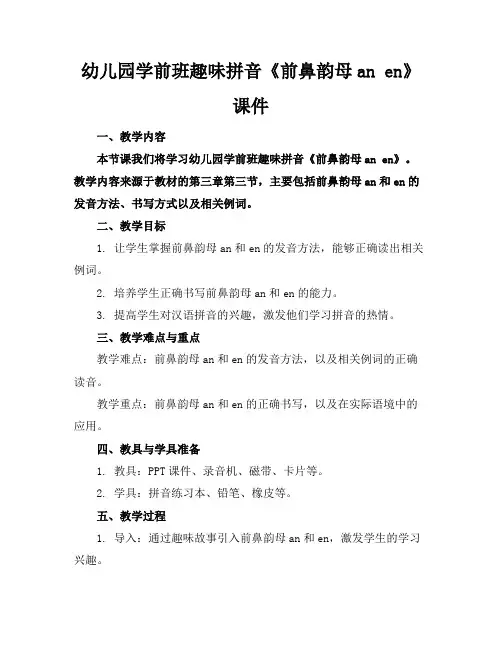 幼儿园学前班趣味拼音《前鼻韵母 an en》课件

一、教学内容

本节课我们将学习幼儿园学前班趣味拼音《前鼻韵母 an en》。教学内容来源于教材的第三章第三节，主要包括前鼻韵母 an 和 en 的发音方法、书写方式以及相关例词。

二、教学目标

1. 让学生掌握前鼻韵母 an 和 en 的发音方法，能够正确读出相关例词。

2. 培养学生正确书写前鼻韵母 an 和 en 的能力。

3. 提高学生对汉语拼音的兴趣，激发他们学习拼音的热情。

三、教学难点与重点

教学难点：前鼻韵母 an 和 en 的发音方法，以及相关例词的正确读音。

教学重点：前鼻韵母 an 和 en 的正确书写，以及在实际语境中的应用。

四、教具与学具准备

1. 教具：PPT 课件、录音机、磁带、卡片等。

2. 学具：拼音练习本、铅笔、橡皮等。

五、教学过程

1. 导入：通过趣味故事引入前鼻韵母 an 和 en，激发学生的学习兴趣。